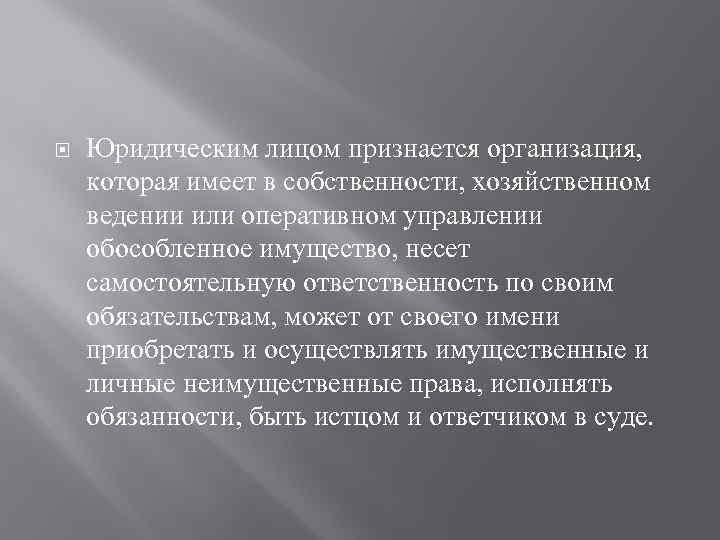 Юридическим лицом признается организация, которая имеет в собственности, хозяйственном ведении или оперативном управлении обособленное имущество, несет самостоятельную ответственность по своим обязательствам, может от своего имени приобретать и осуществлять имущественные и личные неимущественные права, исполнять обязанности, быть истцом и ответчиком в суде.